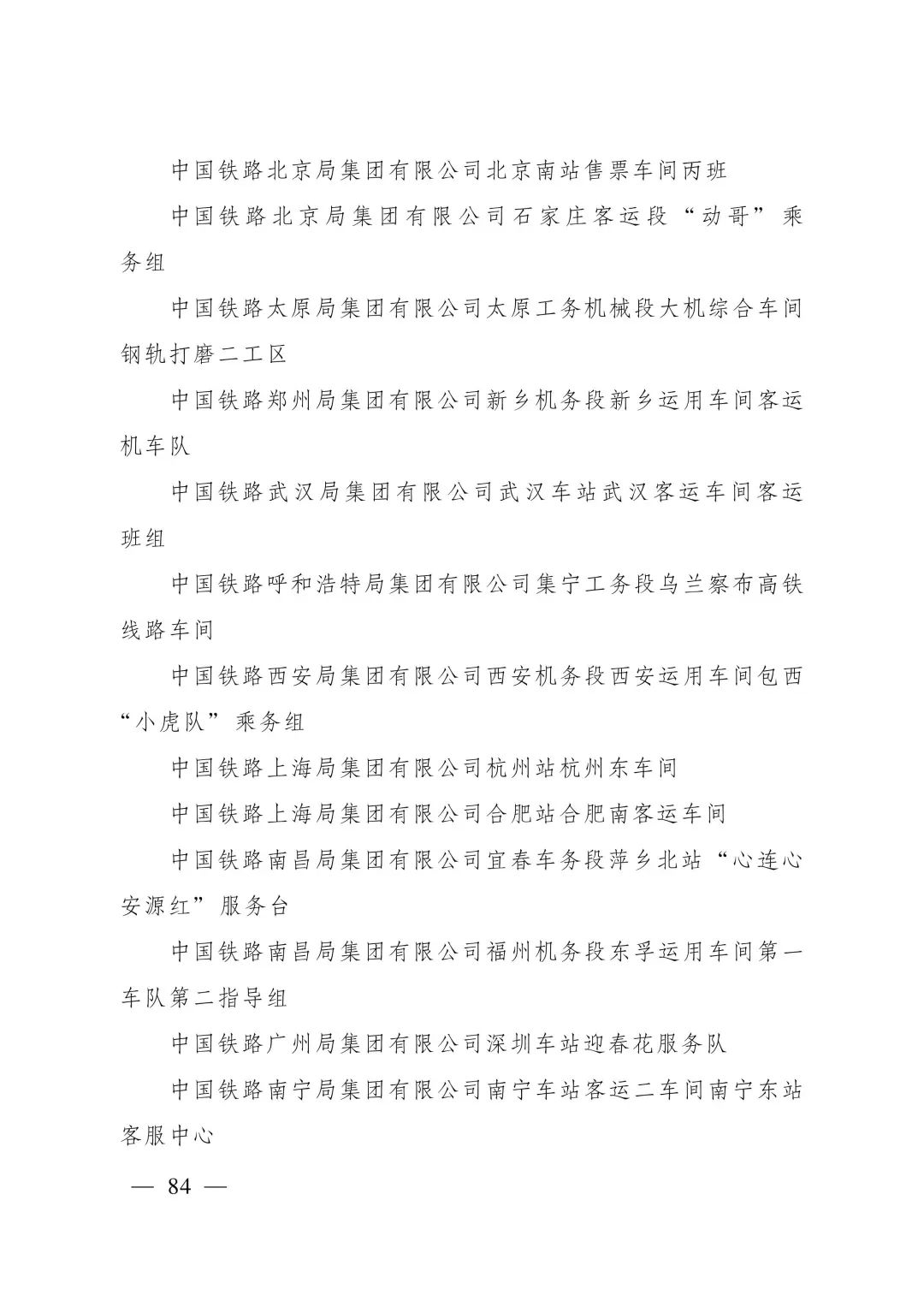 中国铁路北京局集团有限公司北京南站售票车间丙班

中国铁路北京局集团有限公司石家庄客运段“动哥”乘务组

中国铁路太原局集团有限公司太原工务机械段大机综合车间钢轨打磨二工区

中国铁路郑州局集团有限公司新乡机务段新乡运用车间客运机车队

中国铁路武汉局集团有限公司武汉车站武汉客运车间客运班组

中国铁路呼和浩特局集团有限公司集宁工务段乌兰察布高铁线路车间

中国铁路西安局集团有限公司西安机务段西安运用车间包西“小虎队”乘务组

中国铁路上海局集团有限公司杭州站杭州东车间

中国铁路上海局集团有限公司合肥站合肥南客运车间

中国铁路南昌局集团有限公司宜春车务段萍乡北站“心连心安源红”服务台

中国铁路南昌局集团有限公司福州机务段东孚运用车间第一车队第二指导组

中国铁路广州局集团有限公司深圳车站迎春花服务队

中国铁路南宁局集团有限公司南宁车站客运二车间南宁东站客服中心

— 84 —